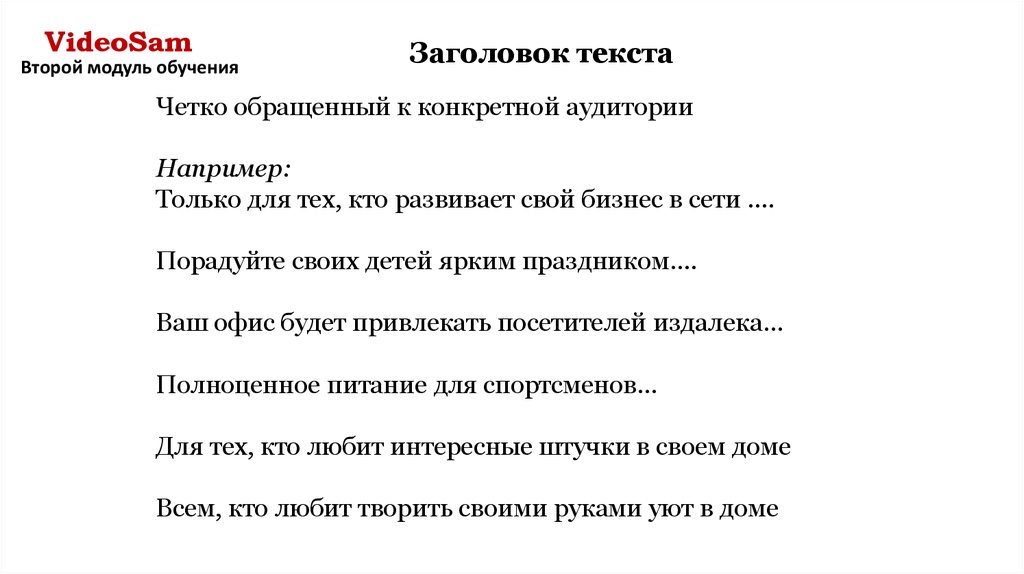 VideoSam
Второй модуль обучения

Заголовок текста

Четко обращенный к конкретной аудитории

Например:
Только для тех, кто развивает свой бизнес в сети ....

Порадуйте своих детей ярким праздником....

Ваш офис будет привлекать посетителей издалека...

Полноценное питание для спортсменов...

Для тех, кто любит интересные штучки в своем доме

Всем, кто любит творить своими руками уют в доме